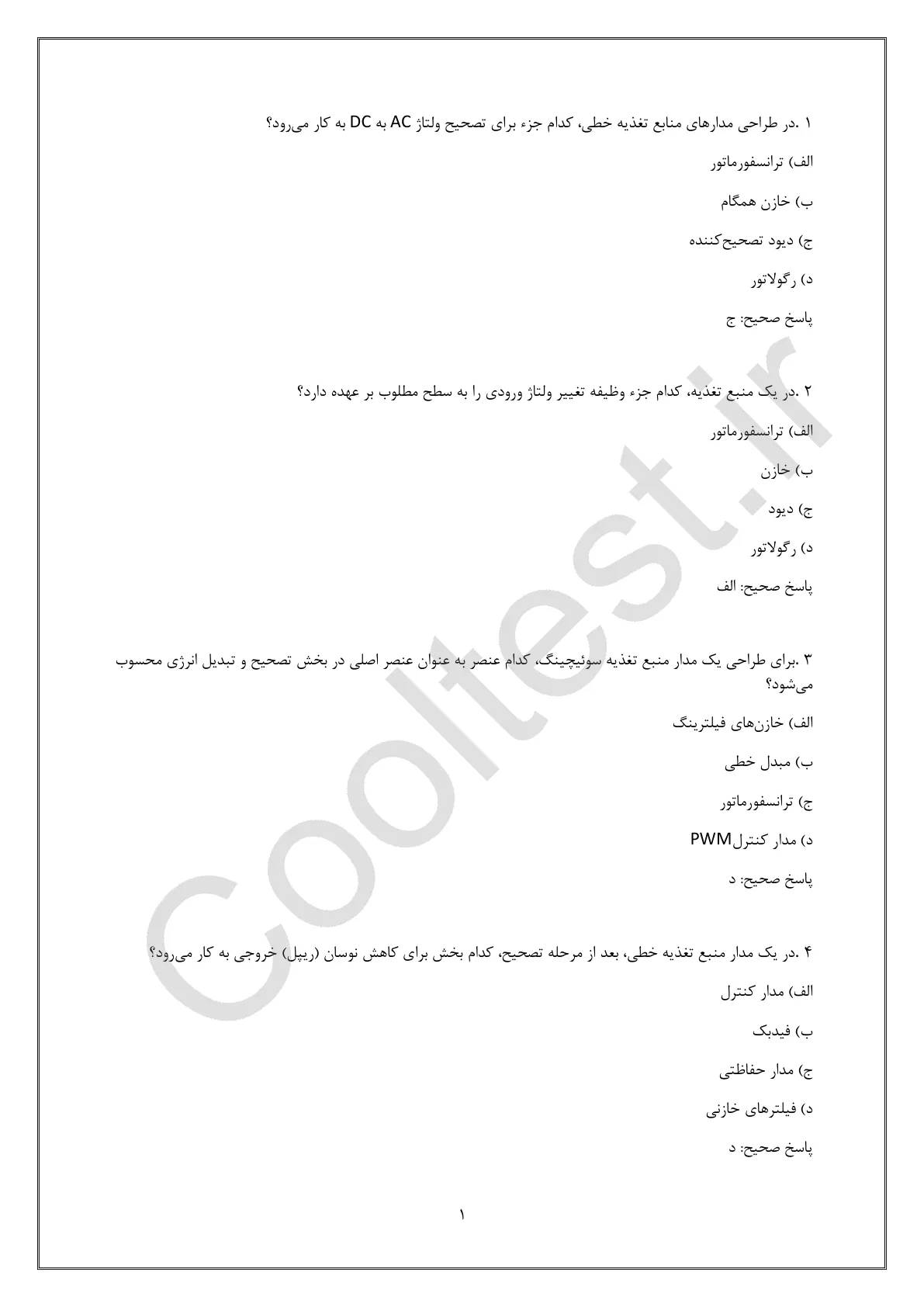 ۱ .در طراحی مدارهای منابع تغذیه خطی، کدام جزء برای تصحیح ولتاژ AC به DC به کار می‌رود؟

الف) ترانسفورماتور

ب) خازن همگام

ج) دیود تصحیح‌کننده

د) رگولاتور

پاسخ صحیح: ج

۲ .در یک منبع تغذیه، کدام جزء وظیفه تغییر ولتاژ ورودی را به سطح مطلوب بر عهده دارد؟

الف) ترانسفورماتور

ب) خازن

ج) دیود

د) رگولاتور

پاسخ صحیح: الف

۳ .برای طراحی یک مدار منبع تغذیه سوئیچینگ، کدام عنصر به عنوان عنصر اصلی در بخش تصحیح و تبدیل انرژی محسوب می‌شود؟

الف) خازن‌های فیلترینگ

ب) مبدل خطی

ج) ترانسفورماتور

د) مدار کنترلPWM

پاسخ صحیح: د

۴ .در یک مدار منبع تغذیه خطی، بعد از مرحله تصحیح، کدام بخش برای کاهش نوسان (ریپل) خروجی به کار می‌رود؟

الف) مدار کنترل

ب) فیدبک

ج) مدار حفاظتی

د) فیلترهای خازنی

پاسخ صحیح: د

Cooltest.ir

۱